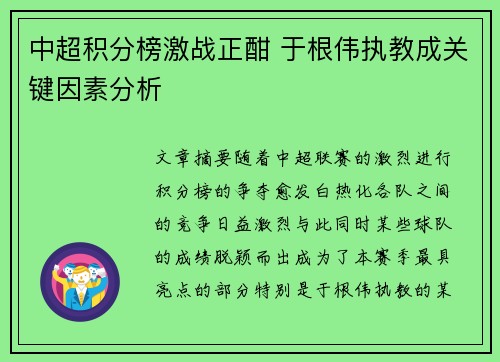 中超积分榜激战正酣 于根伟执教成关键因素分析

文章摘要随着中超联赛的激烈进行积分榜的争夺愈发白热化各队之间的竞争日益激烈与此同时某些球队的成绩脱颖而出成为了本赛季最具亮点的部分特别是于根伟执教的某